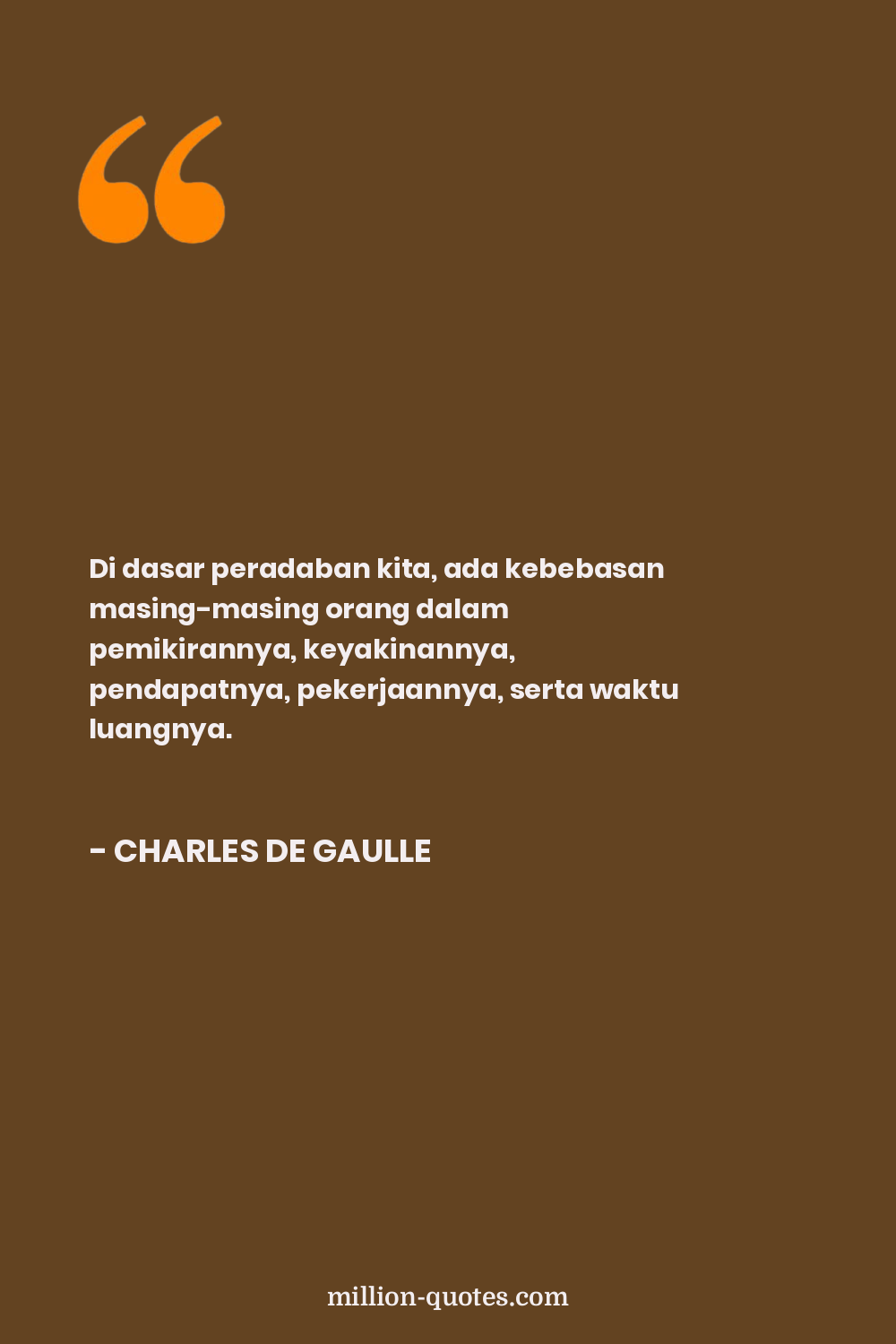 “

Di dasar peradaban kita, ada kebebasan masing-masing orang dalam pemikirannya, keyakinannya, pendapatnya, pekerjaannya, serta waktu luangnya.

- CHARLES DE GAULLE

million-quotes.com